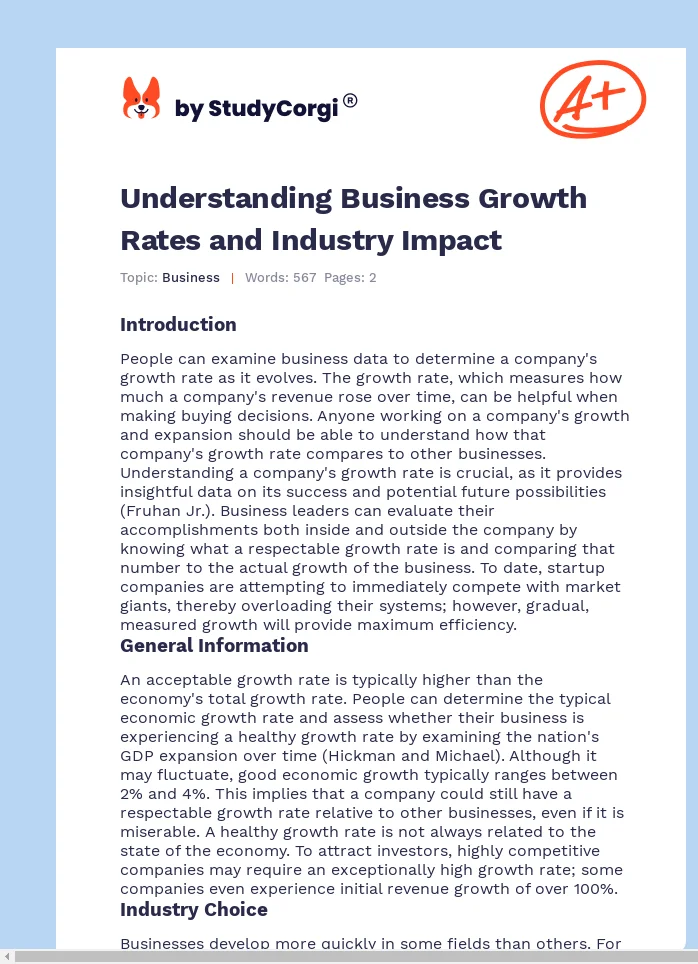 by StudyCorgi®

A+

Understanding Business Growth Rates and Industry Impact

Topic: Business | Words: 567 Pages: 2

Introduction

People can examine business data to determine a company's growth rate as it evolves. The growth rate, which measures how much a company's revenue rose over time, can be helpful when making buying decisions. Anyone working on a company's growth and expansion should be able to understand how that company's growth rate compares to other businesses. Understanding a company's growth rate is crucial, as it provides insightful data on its success and potential future possibilities (Fruhan Jr.). Business leaders can evaluate their accomplishments both inside and outside the company by knowing what a respectable growth rate is and comparing that number to the actual growth of the business. To date, startup companies are attempting to immediately compete with market giants, thereby overloading their systems; however, gradual, measured growth will provide maximum efficiency.

General Information

An acceptable growth rate is typically higher than the economy's total growth rate. People can determine the typical economic growth rate and assess whether their business is experiencing a healthy growth rate by examining the nation's GDP expansion over time (Hickman and Michael). Although it may fluctuate, good economic growth typically ranges between 2% and 4%. This implies that a company could still have a respectable growth rate relative to other businesses, even if it is miserable. A healthy growth rate is not always related to the state of the economy. To attract investors, highly competitive companies may require an exceptionally high growth rate; some companies even experience initial revenue growth of over 100%.

Industry Choice

Businesses develop more quickly in some fields than others. For